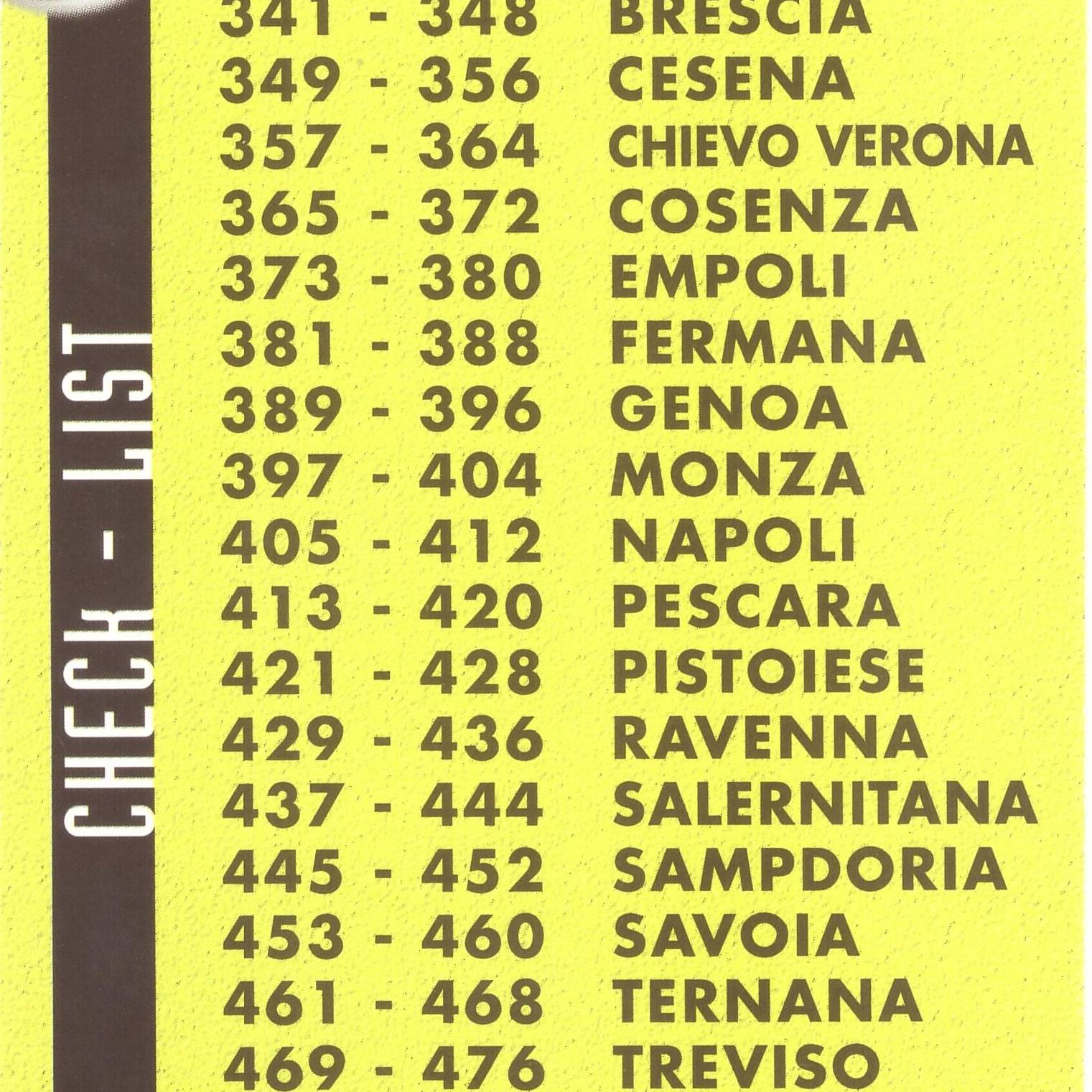 CHECK - LIST

341 - 348 BRESCIA
349 - 356 CESENA
357 - 364 CHIEVO VERONA
365 - 372 COSENZA
373 - 380 EMPOLI
381 - 388 FERMANA
389 - 396 GENOA
397 - 404 MONZA
405 - 412 NAPOLI
413 - 420 PESCARA
421 - 428 PISTOIESE
429 - 436 RAVENNA
437 - 444 SALERNITANA
445 - 452 SAMPDORIA
453 - 460 SAVOIA
461 - 468 TERNANA
469 - 476 TREVISO